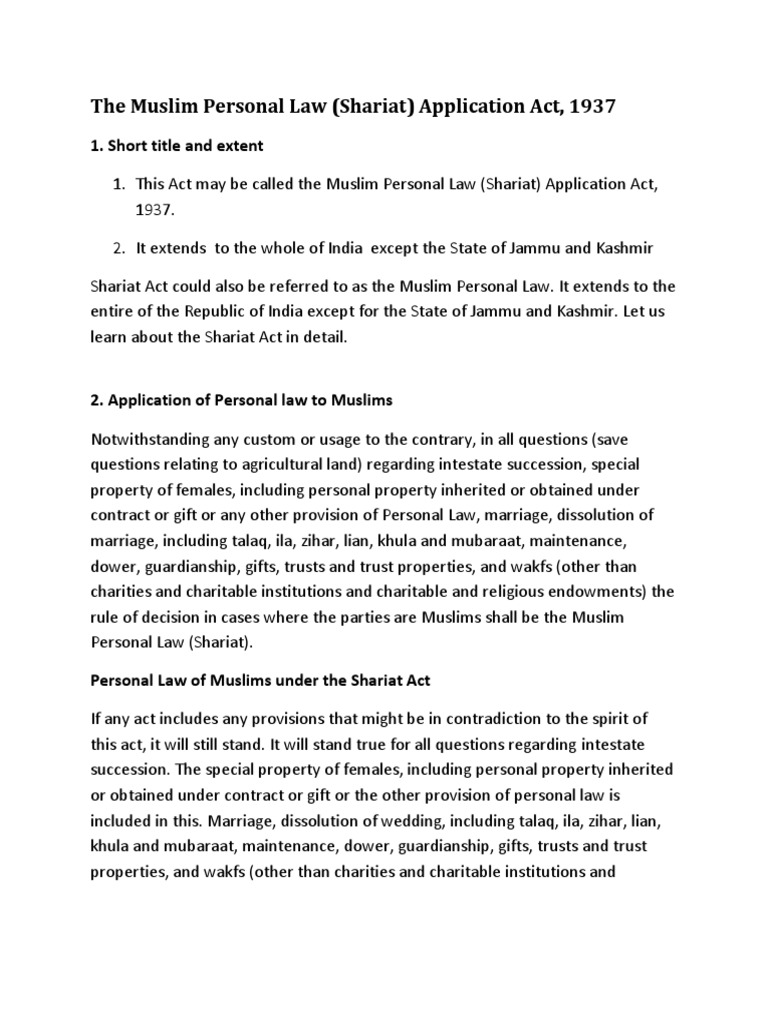 The Muslim Personal Law (Shariat) Application Act, 1937

1. Short title and extent

1. This Act may be called the Muslim Personal Law (Shariat) Application Act, 1937.

2. It extends to the whole of India except the State of Jammu and Kashmir

Shariat Act could also be referred to as the Muslim Personal Law. It extends to the entire of the Republic of India except for the State of Jammu and Kashmir. Let us learn about the Shariat Act in detail.

2. Application of Personal law to Muslims

Notwithstanding any custom or usage to the contrary, in all questions (save questions relating to agricultural land) regarding intestate succession, special property of females, including personal property inherited or obtained under contract or gift or any other provision of Personal Law, marriage, dissolution of marriage, including talaq, ila, zihar, lian, khula and mubaraat, maintenance, dower, guardianship, gifts, trusts and trust properties, and wakfs (other than charities and charitable institutions and charitable and religious endowments) the rule of decision in cases where the parties are Muslims shall be the Muslim Personal Law (Shariat).

Personal Law of Muslims under the Shariat Act

If any act includes any provisions that might be in contradiction to the spirit of this act, it will still stand. It will stand true for all questions regarding intestate succession. The special property of females, including personal property inherited or obtained under contract or gift or the other provision of personal law is included in this. Marriage, dissolution of wedding, including talaq, ila, zihar, lian, khula and mubaraat, maintenance, dower, guardianship, gifts, trusts and trust properties, and wakfs (other than charities and charitable institutions and